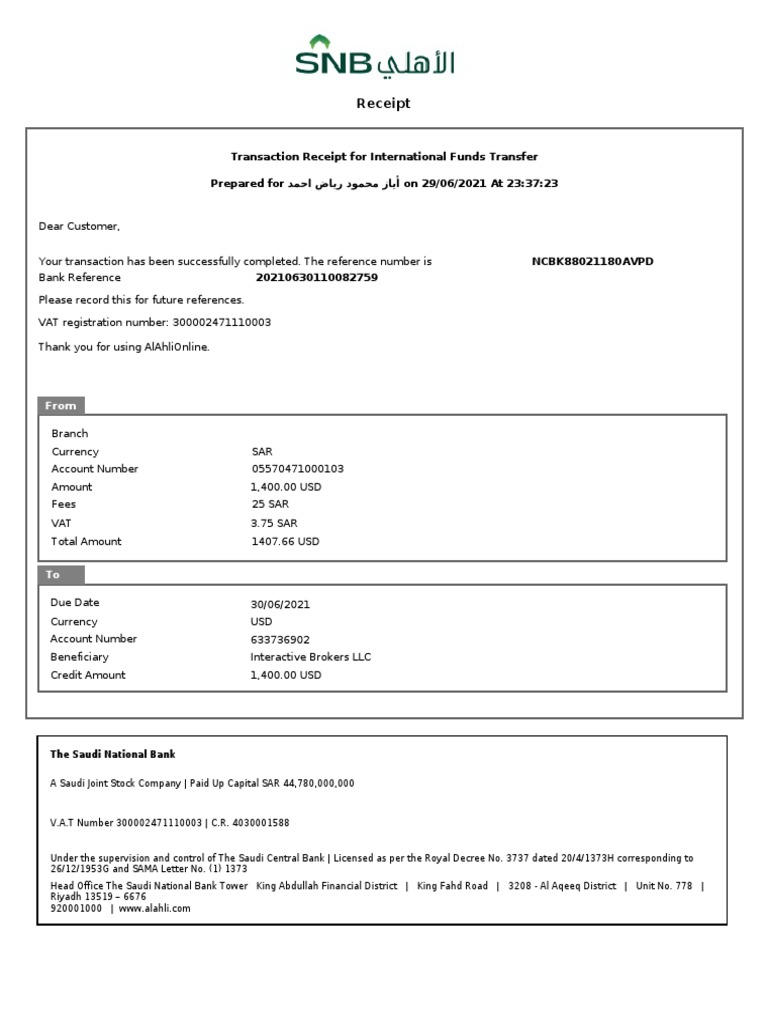 SNB الأهلي

Receipt

Transaction Receipt for International Funds Transfer

Prepared for أبار محمود رياض احمد on 29/06/2021 At 23:37:23

Dear Customer,

Your transaction has been successfully completed. The reference number is NCBK88021180AVPD
Bank Reference 20210630110082759

Please record this for future references.

VAT registration number: 300002471110003

Thank you for using AlAhliOnline.

From

| | |
|---|---|
| Branch | |
| Currency | SAR |
| Account Number | 05570471000103 |
| Amount | 1,400.00 USD |
| Fees | 25 SAR |
| VAT | 3.75 SAR |
| Total Amount | 1407.66 USD |

To

| | |
|---|---|
| Due Date | 30/06/2021 |
| Currency | USD |
| Account Number | 633736902 |
| Beneficiary | Interactive Brokers LLC |
| Credit Amount | 1,400.00 USD |

The Saudi National Bank

A Saudi Joint Stock Company | Paid Up Capital SAR 44,780,000,000

V.A.T Number 300002471110003 | C.R. 4030001588

Under the supervision and control of The Saudi Central Bank | Licensed as per the Royal Decree No. 3737 dated 20/4/1373H corresponding to 26/12/1953G and SAMA Letter No. (1) 1373
Head Office The Saudi National Bank Tower King Abdullah Financial District | King Fahd Road | 3208 - Al Aqeeq District | Unit No. 778 | Riyadh 13519 – 6676
920001000 | www.alahli.com